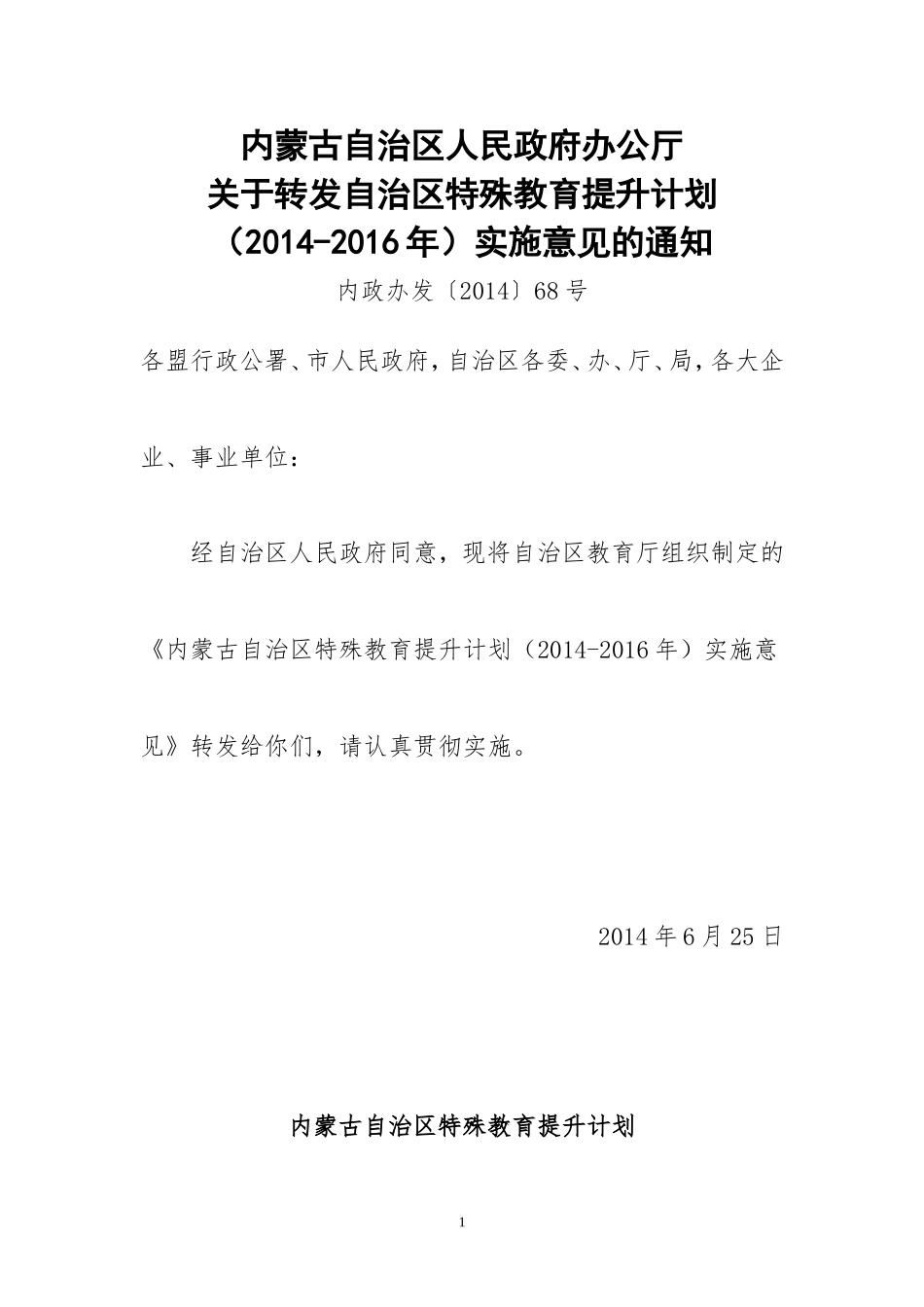 内蒙古自治区人民政府办公厅
关于转发自治区特殊教育提升计划
（2014-2016年）实施意见的通知

内政办发〔2014〕68号

各盟行政公署、市人民政府，自治区各委、办、厅、局，各大企业、事业单位：

经自治区人民政府同意，现将自治区教育厅组织制定的《内蒙古自治区特殊教育提升计划（2014-2016年）实施意见》转发给你们，请认真贯彻实施。

2014年6月25日

内蒙古自治区特殊教育提升计划

1